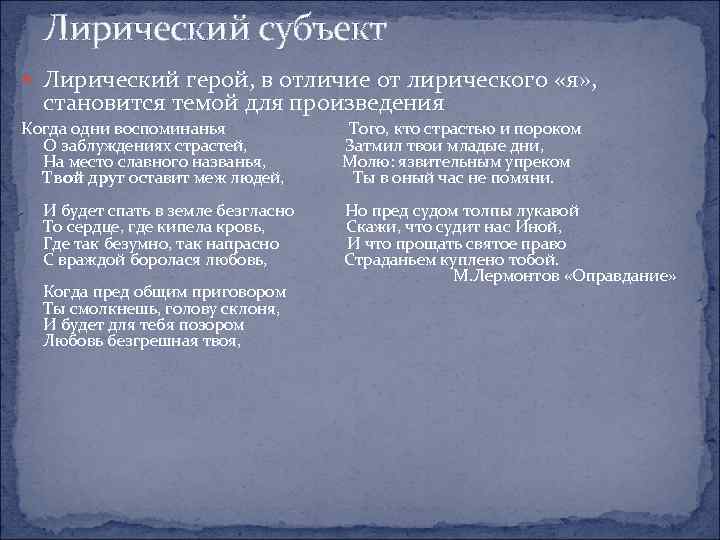 Лирический субъект

Лирический герой, в отличие от лирического «я», становится темой для произведения

Когда одни воспоминанья
О заблуждениях страстей,
На место славного названья,
Твой друг оставит меж людей,

И будет спать в земле безгласно
То сердце, где кипела кровь,
Где так безумно, так напрасно
С враждой боролася любовь,

Когда пред общим приговором
Ты смолкнешь, голову склоня,
И будет для тебя позором
Любовь безгрешная твоя,

Того, кто страстью и пороком
Затмил твои младые дни,
Молю: язвительным упреком
Ты в оный час не помяни.

Но пред судом толпы лукавой
Скажи, что судит нас Иной,
И что прощать святое право
Страданьем куплено тобой.

М.Лермонтов «Оправдание»